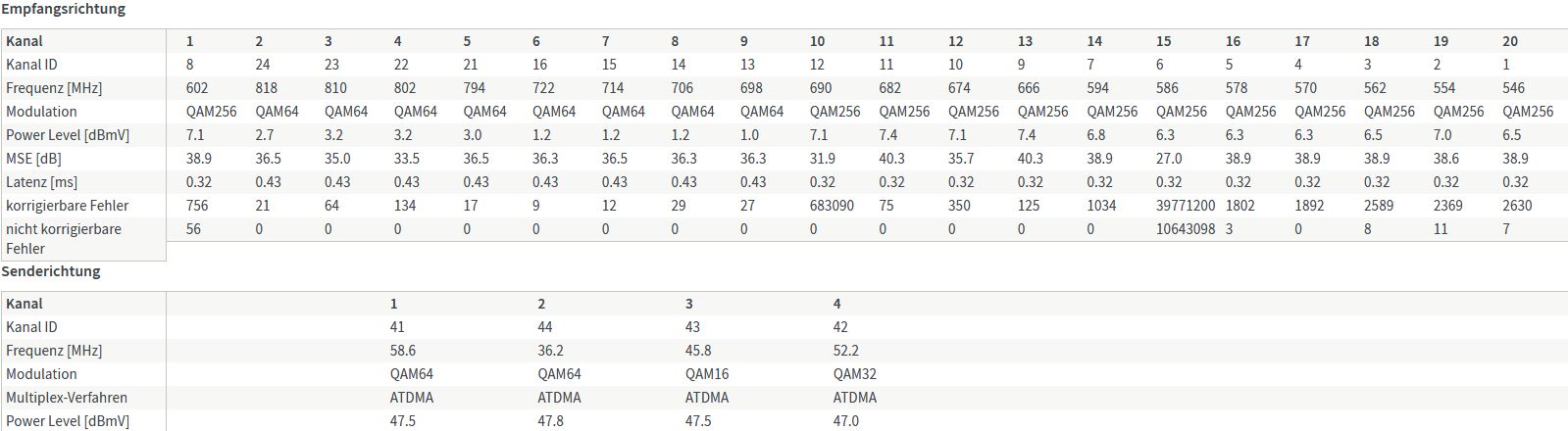 Empfangsrichtung

| Kanal | 1 | 2 | 3 | 4 | 5 | 6 | 7 | 8 | 9 | 10 | 11 | 12 | 13 | 14 | 15 | 16 | 17 | 18 | 19 | 20 |
|---|---|---|---|---|---|---|---|---|---|---|---|---|---|---|---|---|---|---|---|---|
| Kanal ID | 8 | 24 | 23 | 22 | 21 | 16 | 15 | 14 | 13 | 12 | 11 | 10 | 9 | 7 | 6 | 5 | 4 | 3 | 2 | 1 |
| Frequenz [MHz] | 602 | 818 | 810 | 802 | 794 | 722 | 714 | 706 | 698 | 690 | 682 | 674 | 666 | 594 | 586 | 578 | 570 | 562 | 554 | 546 |
| Modulation | QAM256 | QAM64 | QAM64 | QAM64 | QAM64 | QAM64 | QAM64 | QAM64 | QAM64 | QAM256 | QAM256 | QAM256 | QAM256 | QAM256 | QAM256 | QAM256 | QAM256 | QAM256 | QAM256 | QAM256 |
| Power Level [dBmV] | 7.1 | 2.7 | 3.2 | 3.2 | 3.0 | 1.2 | 1.2 | 1.2 | 1.0 | 7.1 | 7.4 | 7.1 | 7.4 | 6.8 | 6.3 | 6.3 | 6.3 | 6.5 | 7.0 | 6.5 |
| MSE [dB] | 38.9 | 36.5 | 35.0 | 33.5 | 36.5 | 36.3 | 36.5 | 36.3 | 36.3 | 31.9 | 40.3 | 35.7 | 40.3 | 38.9 | 27.0 | 38.9 | 38.9 | 38.9 | 38.6 | 38.9 |
| Latenz [ms] | 0.32 | 0.43 | 0.43 | 0.43 | 0.43 | 0.43 | 0.43 | 0.43 | 0.43 | 0.32 | 0.32 | 0.32 | 0.32 | 0.32 | 0.32 | 0.32 | 0.32 | 0.32 | 0.32 | 0.32 |
| korrigierbare Fehler | 756 | 21 | 64 | 134 | 17 | 9 | 12 | 29 | 27 | 683090 | 75 | 350 | 125 | 1034 | 39771200 | 1802 | 1892 | 2589 | 2369 | 2630 |
| nicht korrigierbare Fehler | 56 | 0 | 0 | 0 | 0 | 0 | 0 | 0 | 0 | 0 | 0 | 0 | 0 | 0 | 10643098 | 3 | 0 | 8 | 11 | 7 |

Senderichtung

| Kanal | 1 | 2 | 3 | 4 |
|---|---|---|---|---|
| Kanal ID | 41 | 44 | 43 | 42 |
| Frequenz [MHz] | 58.6 | 36.2 | 45.8 | 52.2 |
| Modulation | QAM64 | QAM64 | QAM16 | QAM32 |
| Multiplex-Verfahren | ATDMA | ATDMA | ATDMA | ATDMA |
| Power Level [dBmV] | 47.5 | 47.8 | 47.5 | 47.0 |